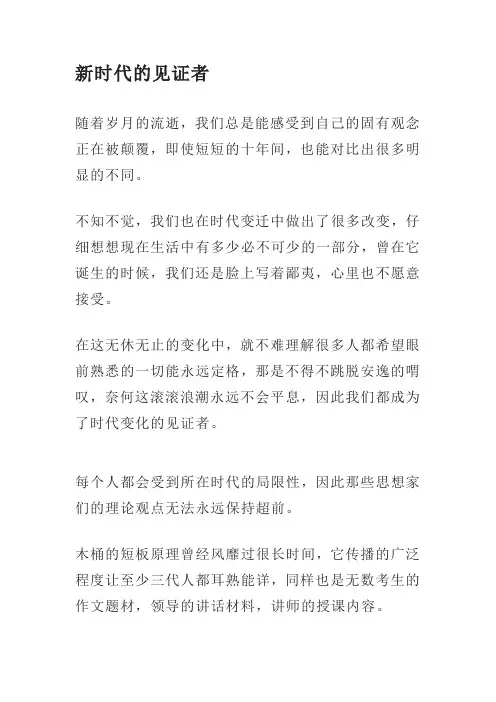 新时代的见证者

随着岁月的流逝，我们总是能感受到自己的固有观念正在被颠覆，即使短短的十年间，也能对比出很多明显的不同。

不知不觉，我们也在时代变迁中做出了很多改变，仔细想想现在生活中有多少必不可少的一部分，曾在它诞生的时候，我们还是脸上写着鄙夷，心里也不愿意接受。

在这无休无止的变化中，就不难理解很多人都希望眼前熟悉的一切能永远定格，那是不得不跳脱安逸的喟叹，奈何这滚滚浪潮永远不会平息，因此我们都成为了时代变化的见证者。

每个人都会受到所在时代的局限性，因此那些思想家们的理论观点无法永远保持超前。

木桶的短板原理曾经风靡过很长时间，它传播的广泛程度让至少三代人都耳熟能详，同样也是无数考生的作文题材，领导的讲话材料，讲师的授课内容。